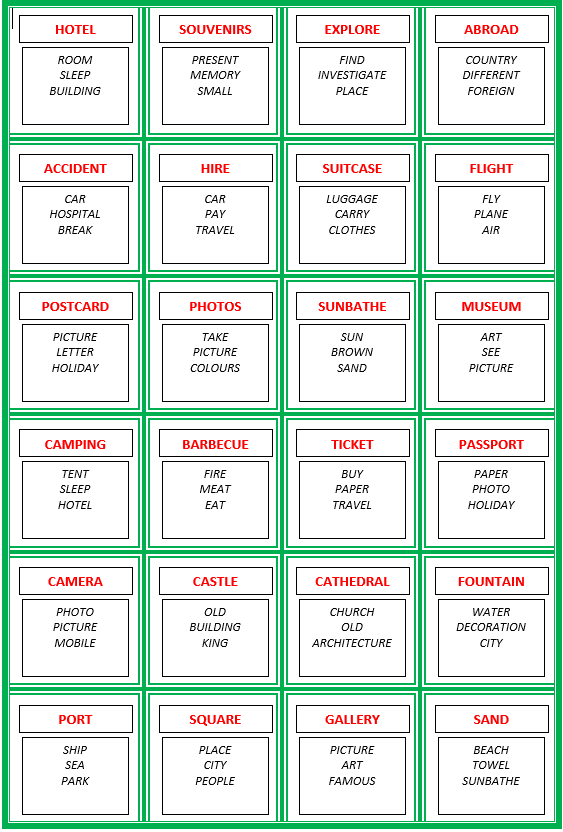 HOTEL
ROOM
SLEEP
BUILDING

SOUVENIRS
PRESENT
MEMORY
SMALL

EXPLORE
FIND
INVESTIGATE
PLACE

ABROAD
COUNTRY
DIFFERENT
FOREIGN

ACCIDENT
CAR
HOSPITAL
BREAK

HIRE
CAR
PAY
TRAVEL

SUITCASE
LUGGAGE
CARRY
CLOTHES

FLIGHT
FLY
PLANE
AIR

POSTCARD
PICTURE
LETTER
HOLIDAY

PHOTOS
TAKE
PICTURE
COLOURS

SUNBATHE
SUN
BROWN
SAND

MUSEUM
ART
SEE
PICTURE

CAMPING
TENT
SLEEP
HOTEL

BARBECUE
FIRE
MEAT
EAT

TICKET
BUY
PAPER
TRAVEL

PASSPORT
PAPER
PHOTO
HOLIDAY

CAMERA
PHOTO
PICTURE
MOBILE

CASTLE
OLD
BUILDING
KING

CATHEDRAL
CHURCH
OLD
ARCHITECTURE

FOUNTAIN
WATER
DECORATION
CITY

PORT
SHIP
SEA
PARK

SQUARE
PLACE
CITY
PEOPLE

GALLERY
PICTURE
ART
FAMOUS

SAND
BEACH
TOWEL
SUNBATHE